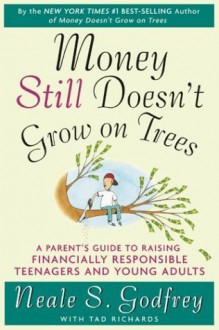 By the NEW YORK TIMES #1 BEST-SELLING Author of Money Doesn't Grow on Trees

Money Still Doesn't Grow on Trees

A PARENT'S GUIDE TO RAISING FINANCIALLY RESPONSIBLE TEENAGERS AND YOUNG ADULTS

Neale S. Godfrey
WITH TAD RICHARDS